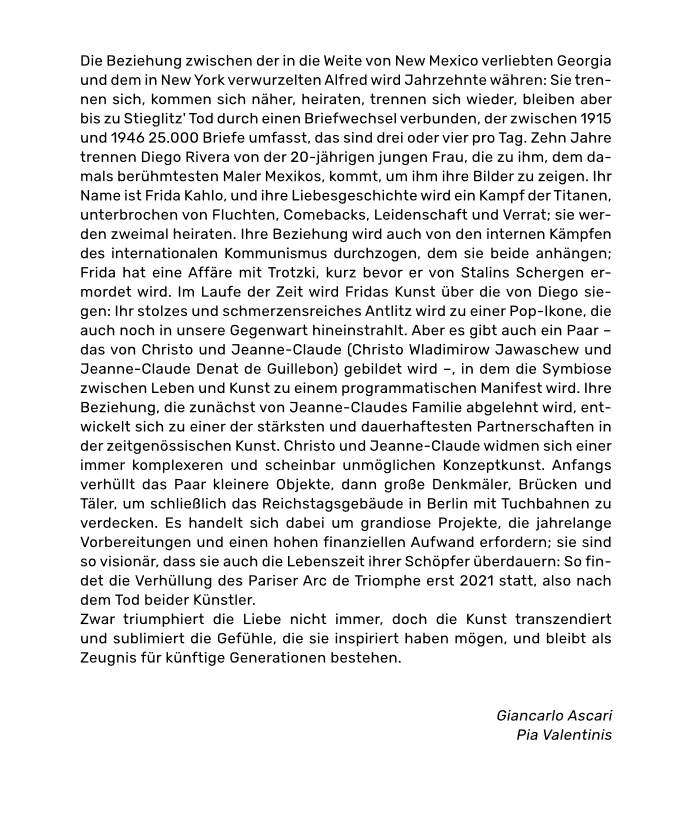 Die Beziehung zwischen der in die Weite von New Mexico verliebten Georgia und dem in New York verwurzelten Alfred wird Jahrzehnte währen: Sie trennen sich, kommen sich näher, heiraten, trennen sich wieder, bleiben aber bis zu Stieglitz' Tod durch einen Briefwechsel verbunden, der zwischen 1915 und 1946 25.000 Briefe umfasst, das sind drei oder vier pro Tag. Zehn Jahre trennen Diego Rivera von der 20-jährigen jungen Frau, die zu ihm, dem damals berühmtesten Maler Mexikos, kommt, um ihm ihre Bilder zu zeigen. Ihr Name ist Frida Kahlo, und ihre Liebesgeschichte wird ein Kampf der Titanen, unterbrochen von Fluchten, Comebacks, Leidenschaft und Verrat; sie werden zweimal heiraten. Ihre Beziehung wird auch von den internen Kämpfen des internationalen Kommunismus durchzogen, dem sie beide anhängen; Frida hat eine Affäre mit Trotzki, kurz bevor er von Stalins Schergen ermordet wird. Im Laufe der Zeit wird Fridas Kunst über die von Diego siegen: Ihr stolzes und schmerzensreiches Antlitz wird zu einer Pop-Ikone, die auch noch in unsere Gegenwart hineinstrahlt. Aber es gibt auch ein Paar – das von Christo und Jeanne-Claude (Christo Wladimirow Jawaschew und Jeanne-Claude Denat de Guillebon) gebildet wird –, in dem die Symbiose zwischen Leben und Kunst zu einem programmatischen Manifest wird. Ihre Beziehung, die zunächst von Jeanne-Claudes Familie abgelehnt wird, entwickelt sich zu einer der stärksten und dauerhaftesten Partnerschaften in der zeitgenössischen Kunst. Christo und Jeanne-Claude widmen sich einer immer komplexeren und scheinbar unmöglichen Konzeptkunst. Anfangs verhüllt das Paar kleinere Objekte, dann große Denkmäler, Brücken und Täler, um schließlich das Reichstagsgebäude in Berlin mit Tuchbahnen zu verdecken. Es handelt sich dabei um grandiose Projekte, die jahrelange Vorbereitungen und einen hohen finanziellen Aufwand erfordern; sie sind so visionär, dass sie auch die Lebenszeit ihrer Schöpfer überdauern: So findet die Verhüllung des Pariser Arc de Triomphe erst 2021 statt, also nach dem Tod beider Künstler.
Zwar triumphiert die Liebe nicht immer, doch die Kunst transzendiert und sublimiert die Gefühle, die sie inspiriert haben mögen, und bleibt als Zeugnis für künftige Generationen bestehen.

Giancarlo Ascari
Pia Valentinis